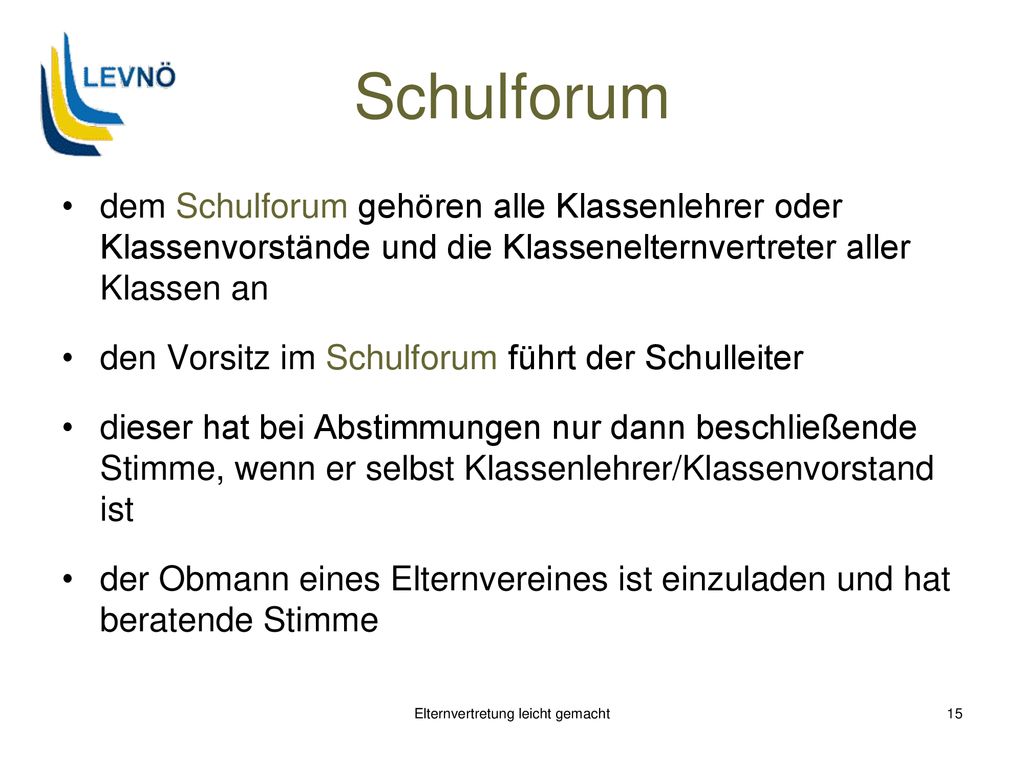 LEVNÖ

Schulforum

• dem Schulforum gehören alle Klassenlehrer oder Klassenvorstände und die Klassenelternvertreter aller Klassen an

• den Vorsitz im Schulforum führt der Schulleiter

• dieser hat bei Abstimmungen nur dann beschließende Stimme, wenn er selbst Klassenlehrer/Klassenvorstand ist

• der Obmann eines Elternvereines ist einzuladen und hat beratende Stimme

Elternvertretung leicht gemacht

15